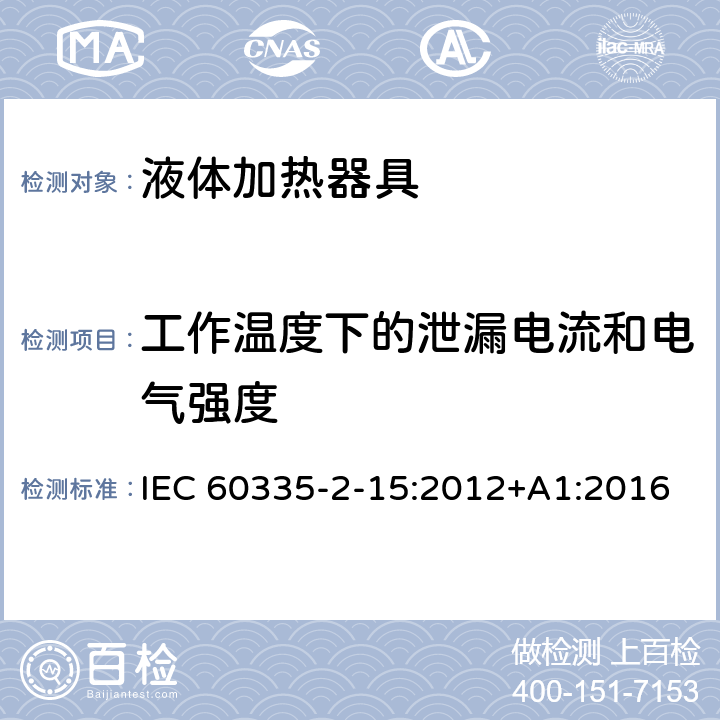 MA CNAS AL ilac-MRA

检测对象： 液体加热器具

检测项目： 工作温度下的泄漏电流和电气强度

检测标准： IEC 60335-2-15:2012+A1:2016

百检 Baijiantest.com

做检测 上百检
400-151-7153